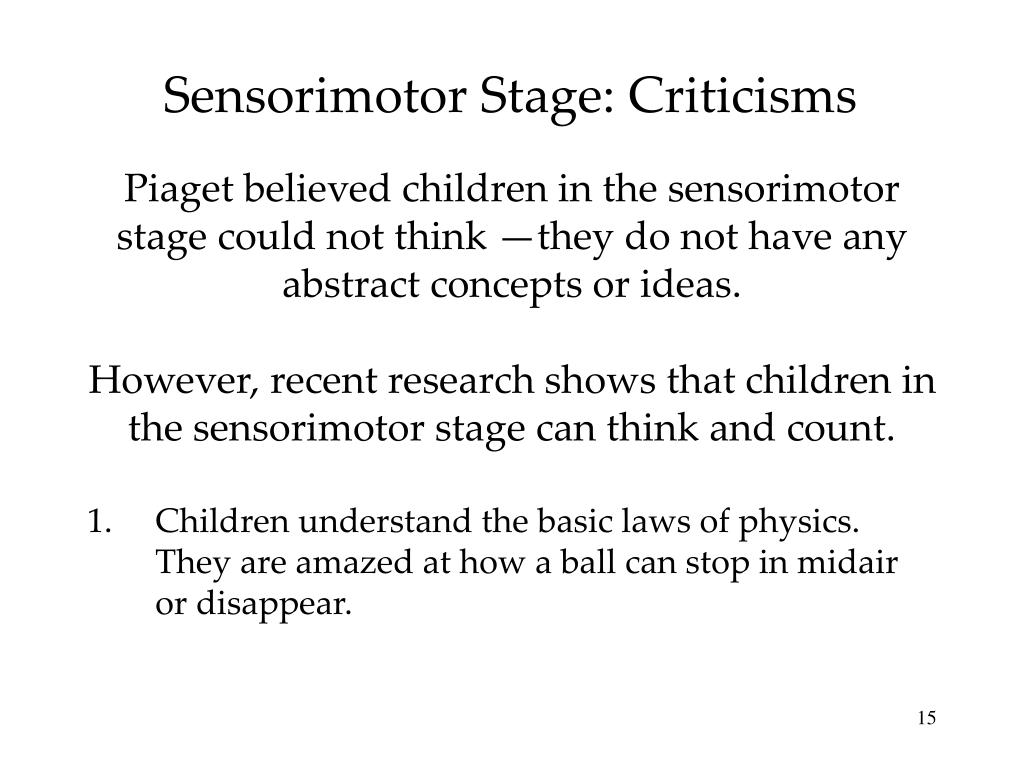 Sensorimotor Stage: Criticisms

Piaget believed children in the sensorimotor stage could not think —they do not have any abstract concepts or ideas.

However, recent research shows that children in the sensorimotor stage can think and count.

1. Children understand the basic laws of physics. They are amazed at how a ball can stop in midair or disappear.

15